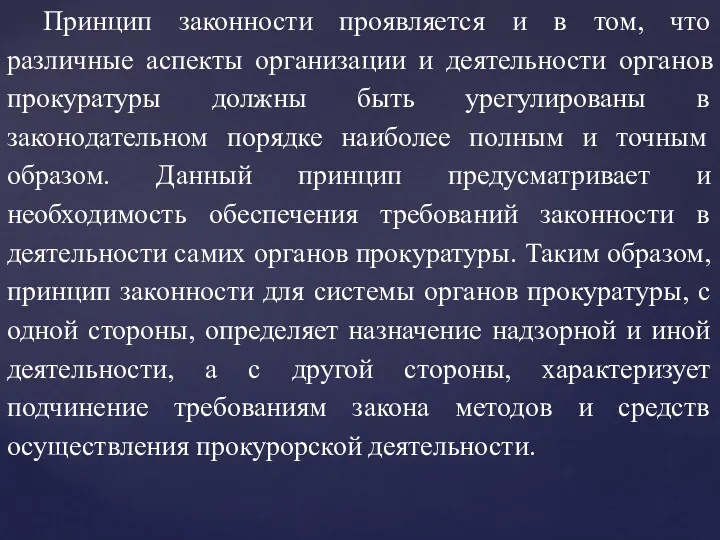 Принцип законности проявляется и в том, что различные аспекты организации и деятельности органов прокуратуры должны быть урегулированы в законодательном порядке наиболее полным и точным образом. Данный принцип предусматривает и необходимость обеспечения требований законности в деятельности самих органов прокуратуры. Таким образом, принцип законности для системы органов прокуратуры, с одной стороны, определяет назначение надзорной и иной деятельности, а с другой стороны, характеризует подчинение требованиям закона методов и средств осуществления прокурорской деятельности.